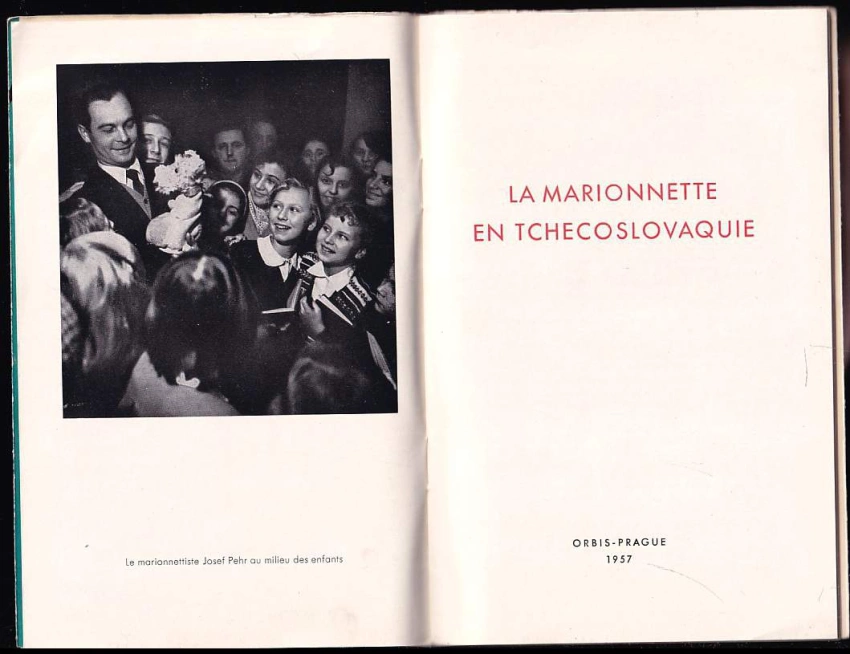 Le marionnettiste Josef Pehr au milieu des enfants

LA MARIONNETTE
EN TCHECOSLOVAQUIE

ORBIS-PRAGUE
1957